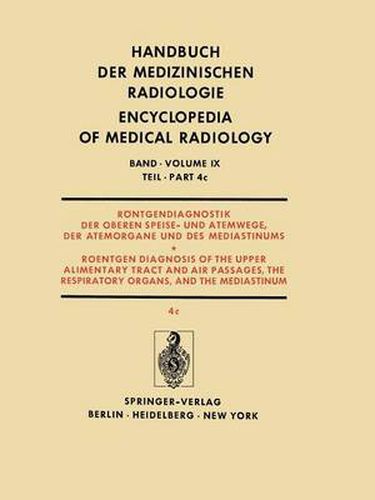 HANDBUCH DER MEDIZINISCHEN RADIOLOGIE
ENCYCLOPEDIA OF MEDICAL RADIOLOGY

BAND · VOLUME IX
TEIL · PART 4c

RONTGENDIAGNOSTIK DER OBEREN SPEISE- UND ATEMWEGE, DER ATEMORGANE UND DES MEDIASTINUMS
*
ROENTGEN DIAGNOSIS OF THE UPPER ALIMENTARY TRACT AND AIR PASSAGES, THE RESPIRATORY ORGANS, AND THE MEDIASTINUM

4c

SPRINGER-VERLAG
BERLIN · HEIDELBERG · NEW YORK